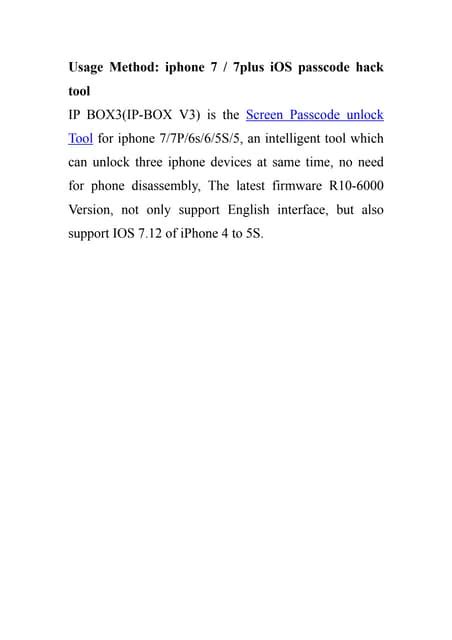 Usage Method: iphone 7 / 7plus iOS passcode hack tool

IP BOX3(IP-BOX V3) is the Screen Passcode unlock Tool for iphone 7/7P/6s/6/5S/5, an intelligent tool which can unlock three iphone devices at same time, no need for phone disassembly, The latest firmware R10-6000 Version, not only support English interface, but also support IOS 7.12 of iPhone 4 to 5S.